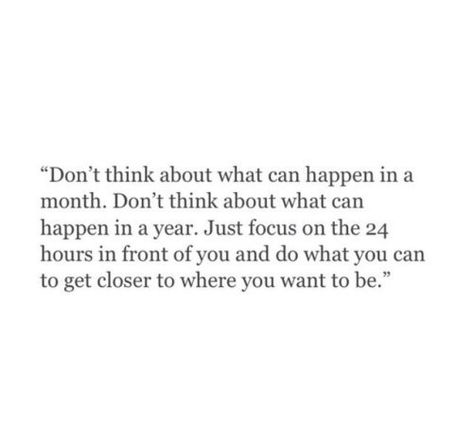 “Don’t think about what can happen in a month. Don’t think about what can happen in a year. Just focus on the 24 hours in front of you and do what you can to get closer to where you want to be.”